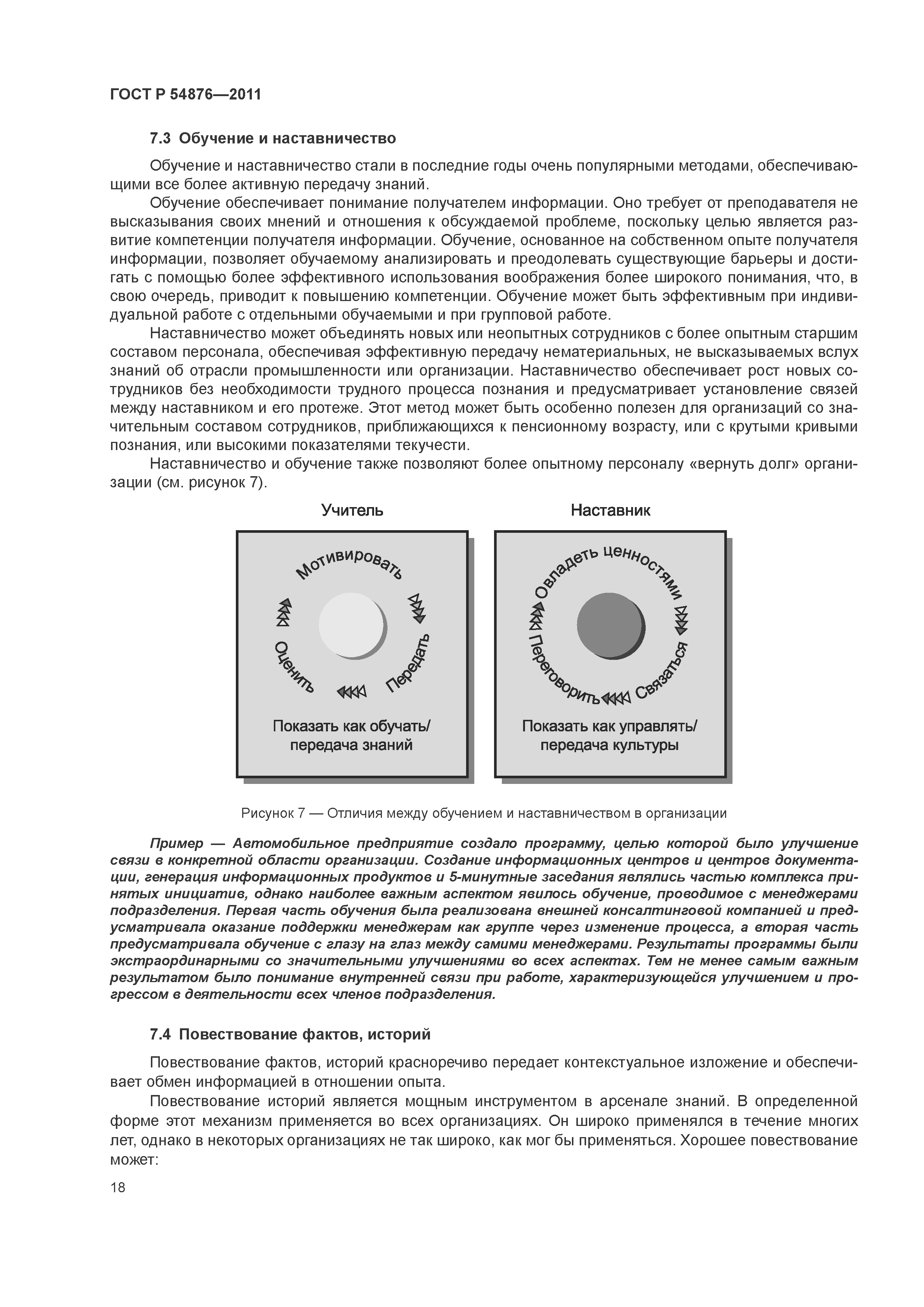 ГОСТ Р 54876—2011

7.3 Обучение и наставничество

Обучение и наставничество стали в последние годы очень популярными методами, обеспечивающими все более активную передачу знаний.

Обучение обеспечивает понимание получателем информации. Оно требует от преподавателя не высказывания своих мнений и отношения к обсуждаемой проблеме, поскольку целью является развитие компетенции получателя информации. Обучение, основанное на собственном опыте получателя информации, позволяет обучаемому анализировать и преодолевать существующие барьеры и достигать с помощью более эффективного использования воображения более широкого понимания, что, в свою очередь, приводит к повышению компетенции. Обучение может быть эффективным при индивидуальной работе с отдельными обучаемыми и при групповой работе.

Наставничество может объединять новых или неопытных сотрудников с более опытным старшим составом персонала, обеспечивая эффективную передачу нематериальных, не высказываемых вслух знаний об отрасли промышленности или организации. Наставничество обеспечивает рост новых сотрудников без необходимости трудного процесса познания и предусматривает установление связей между наставником и его протеже. Этот метод может быть особенно полезен для организаций со значительным составом сотрудников, приближающихся к пенсионному возрасту, или с крутыми кривыми познания, или высокими показателями текучести.

Наставничество и обучение также позволяют более опытному персоналу «вернуть долг» организации (см. рисунок 7).

Учитель

Мотивировать
Передать
Оценить

Показать как обучать/ передача знаний

Наставник

Овладеть ценностями
Связаться
Переговорить

Показать как управлять/ передача культуры

Рисунок 7 — Отличия между обучением и наставничеством в организации

Пример — Автомобильное предприятие создало программу, целью которой было улучшение связи в конкретной области организации. Создание информационных центров и центров документации, генерация информационных продуктов и 5-минутные заседания являлись частью комплекса принятых инициатив, однако наиболее важным аспектом явилось обучение, проводимое с менеджерами подразделения. Первая часть обучения была реализована внешней консалтинговой компанией и предусматривала оказание поддержки менеджерам как группе через изменение процесса, а вторая часть предусматривала обучение с глазу на глаз между самими менеджерами. Результаты программы были экстраординарными со значительными улучшениями во всех аспектах. Тем не менее самым важным результатом было понимание внутренней связи при работе, характеризующейся улучшением и прогрессом в деятельности всех членов подразделения.

7.4 Повествование фактов, историй

Повествование фактов, историй красноречиво передает контекстуальное изложение и обеспечивает обмен информацией в отношении опыта.

Повествование историй является мощным инструментом в арсенале знаний. В определенной форме этот механизм применяется во всех организациях. Он широко применялся в течение многих лет, однако в некоторых организациях не так широко, как мог бы применяться. Хорошее повествование может:

18